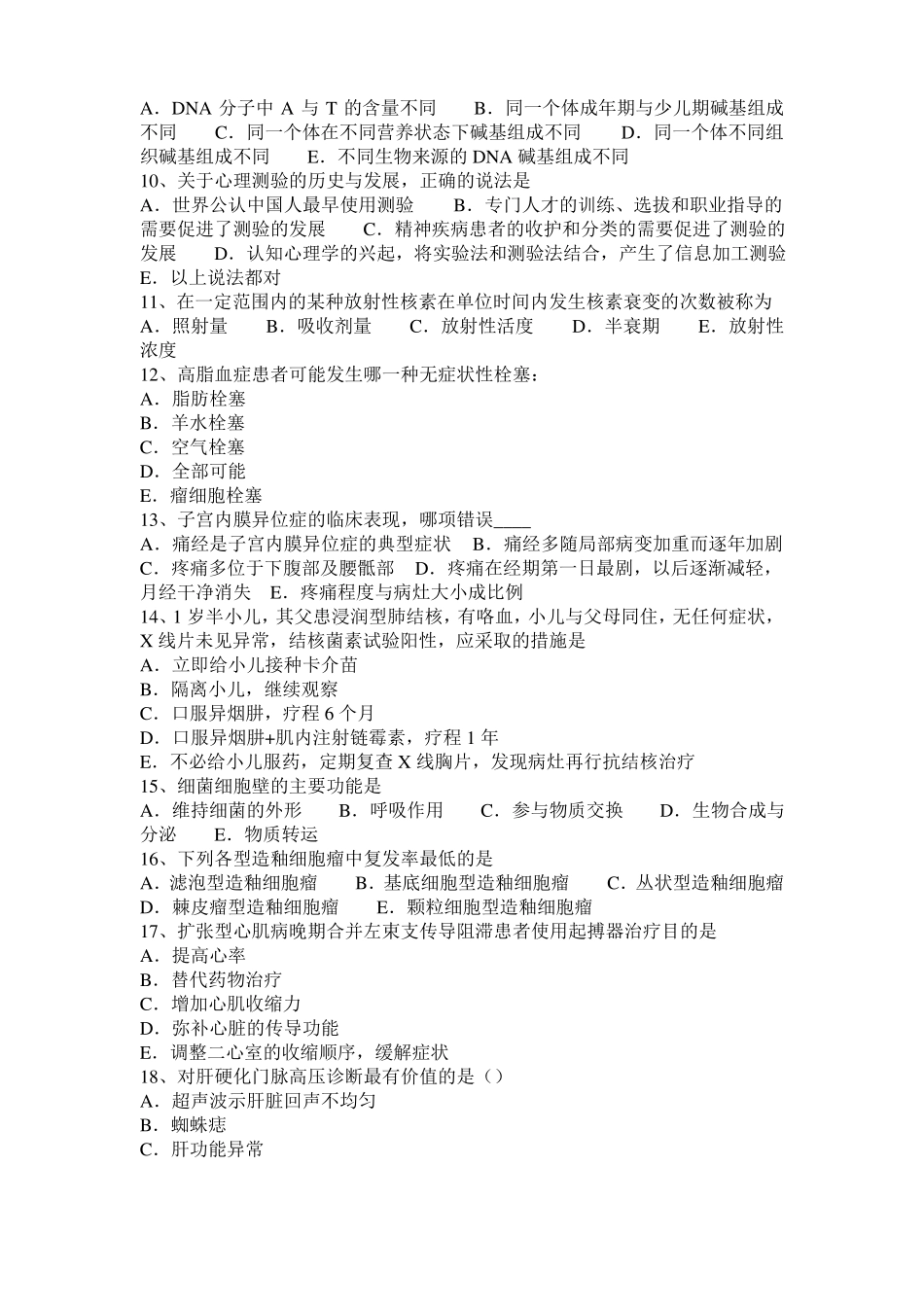 A．DNA 分子中 A 与 T 的含量不同　B．同一个体成年期与少儿期碱基组成不同　C．同一个体在不同营养状态下碱基组成不同　D．同一个体不同组织碱基组成不同　E．不同生物来源的 DNA 碱基组成不同
10、关于心理测验的历史与发展，正确的说法是
A．世界公认中国人最早使用测验　B．专门人才的训练、选拔和职业指导的需要促进了测验的发展　C．精神疾病患者的收护和分类的需要促进了测验的发展　D．认知心理学的兴起，将实验法和测验法结合，产生了信息加工测验　E．以上说法都对
11、在一定范围内的某种放射性核素在单位时间内发生核素衰变的次数被称为
A．照射量　B．吸收剂量　C．放射性活度　D．半衰期　E．放射性浓度
12、高脂血症患者可能发生哪一种无症状性栓塞：
A．脂肪栓塞
B．羊水栓塞
C．空气栓塞
D．全部可能
E．瘤细胞栓塞
13、子宫内膜异位症的临床表现，哪项错误____
A．痛经是子宫内膜异位症的典型症状　B．痛经多随局部病变加重而逐年加剧　C．疼痛多位于下腹部及腰骶部　D．疼痛在经期第一日最剧，以后逐渐减轻，月经干净消失　E．疼痛程度与病灶大小成比例
14、1 岁半小儿，其父患浸润型肺结核，有咯血，小儿与父母同住，无任何症状，X 线片未见异常，结核菌素试验阳性，应采取的措施是
A．立即给小儿接种卡介苗
B．隔离小儿，继续观察
C．口服异烟肼，疗程 6 个月
D．口服异烟肼+肌内注射链霉素，疗程 1 年
E．不必给小儿服药，定期复查 X 线胸片，发现病灶再行抗结核治疗
15、细菌细胞壁的主要功能是
A．维持细菌的外形　B．呼吸作用　C．参与物质交换　D．生物合成与分泌　E．物质转运
16、下列各型造釉细胞瘤中复发率最低的是
A．滤泡型造釉细胞瘤　B．基底细胞型造釉细胞瘤　C．丛状型造釉细胞瘤　D．棘皮瘤型造釉细胞瘤　E．颗粒细胞型造釉细胞瘤
17、扩张型心肌病晚期合并左束支传导阻滞患者使用起搏器治疗目的是
A．提高心率
B．替代药物治疗
C．增加心肌收缩力
D．弥补心脏的传导功能
E．调整二心室的收缩顺序，缓解症状
18、对肝硬化门脉高压诊断最有价值的是（）
A．超声波示肝脏回声不均匀
B．蜘蛛痣
C．肝功能异常